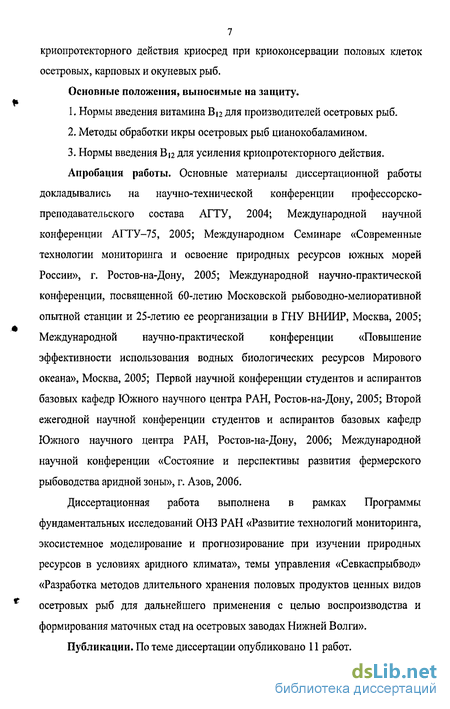 7

криопротекторного действия криосред при криоконсервации половых клеток осетровых, карповых и окуневых рыб.

Основные положения, выносимые на защиту.

1. Нормы введения витамина $B_{12}$ для производителей осетровых рыб.

2. Методы обработки икры осетровых рыб цианокобаламином.

3. Нормы введения $B_{12}$ для усиления криопротекторного действия.

Апробация работы. Основные материалы диссертационной работы докладывались на научно-технической конференции профессорско-преподавательского состава АГТУ, 2004; Международной научной конференции АГТУ–75, 2005; Международном Семинаре «Современные технологии мониторинга и освоение природных ресурсов южных морей России», г. Ростов-на-Дону, 2005; Международной научно-практической конференции, посвященной 60-летию Московской рыбоводно-мелиоративной опытной станции и 25-летию ее реорганизации в ГНУ ВНИИР, Москва, 2005; Международной научно-практической конференции «Повышение эффективности использования водных биологических ресурсов Мирового океана», Москва, 2005; Первой научной конференции студентов и аспирантов базовых кафедр Южного научного центра РАН, Ростов-на-Дону, 2005; Второй ежегодной научной конференции студентов и аспирантов базовых кафедр Южного научного центра РАН, Ростов-на-Дону, 2006; Международной научной конференции «Состояние и перспективы развития фермерского рыбоводства аридной зоны», г. Азов, 2006.

Диссертационная работа выполнена в рамках Программы фундаментальных исследований ОНЗ РАН «Развитие технологий мониторинга, экосистемное моделирование и прогнозирование при изучении природных ресурсов в условиях аридного климата», темы управления «Севкаспрыбвод» «Разработка методов длительного хранения половых продуктов ценных видов осетровых рыб для дальнейшего применения с целью воспроизводства и формирования маточных стад на осетровых заводах Нижней Волги».

Публикации. По теме диссертации опубликовано 11 работ.

dsLib.net
библиотека диссертаций